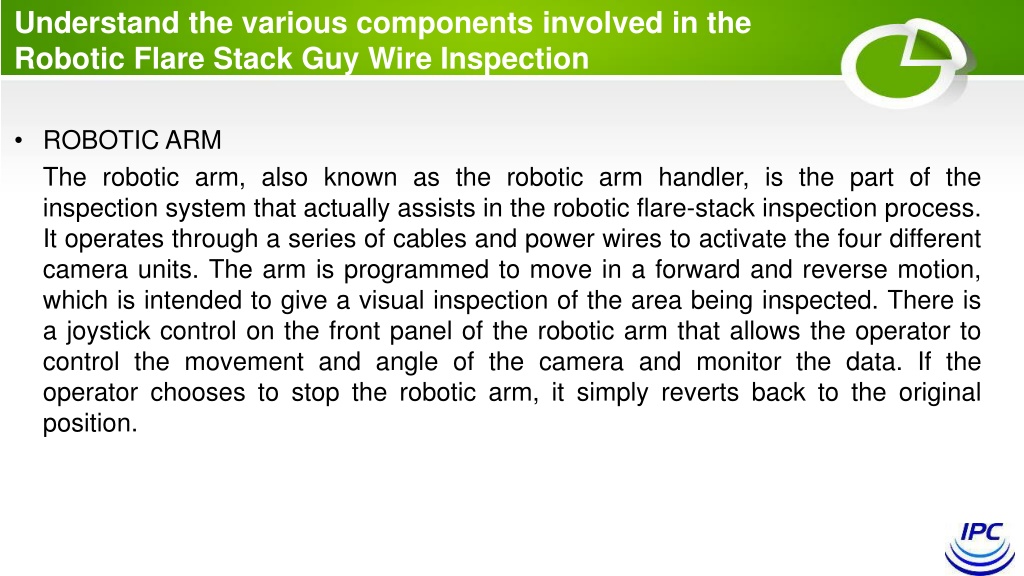 Understand the various components involved in the Robotic Flare Stack Guy Wire Inspection

• ROBOTIC ARM

The robotic arm, also known as the robotic arm handler, is the part of the inspection system that actually assists in the robotic flare-stack inspection process. It operates through a series of cables and power wires to activate the four different camera units. The arm is programmed to move in a forward and reverse motion, which is intended to give a visual inspection of the area being inspected. There is a joystick control on the front panel of the robotic arm that allows the operator to control the movement and angle of the camera and monitor the data. If the operator chooses to stop the robotic arm, it simply reverts back to the original position.

IPC